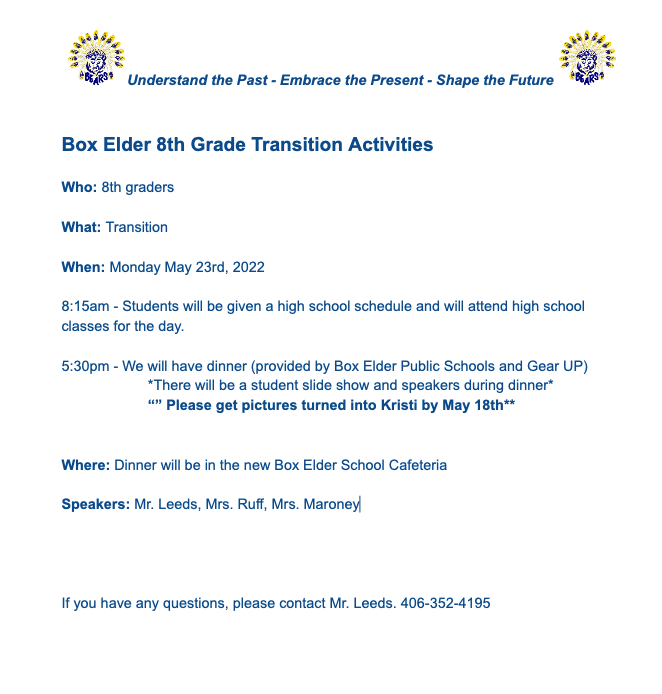 BEARS

Understand the Past - Embrace the Present - Shape the Future

BEARS

Box Elder 8th Grade Transition Activities

Who: 8th graders

What: Transition

When: Monday May 23rd, 2022

8:15am - Students will be given a high school schedule and will attend high school classes for the day.

5:30pm - We will have dinner (provided by Box Elder Public Schools and Gear UP)
*There will be a student slide show and speakers during dinner*
“” Please get pictures turned into Kristi by May 18th**

Where: Dinner will be in the new Box Elder School Cafeteria

Speakers: Mr. Leeds, Mrs. Ruff, Mrs. Maroney

If you have any questions, please contact Mr. Leeds. 406-352-4195